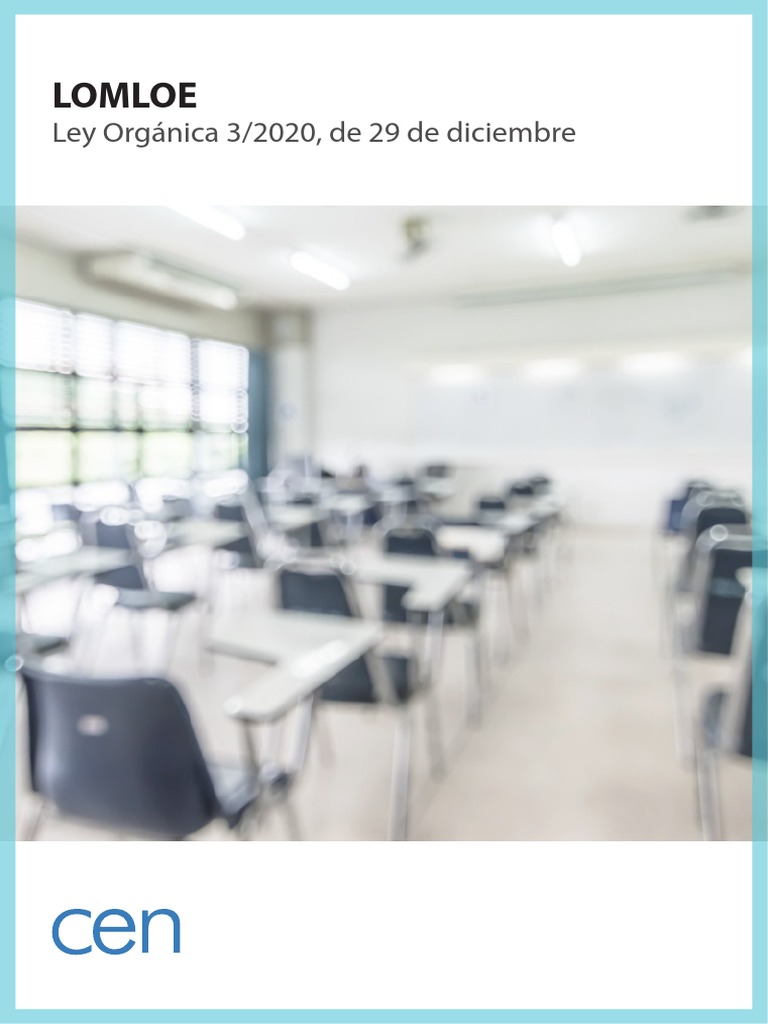 LOMLOE
Ley Orgánica 3/2020, de 29 de diciembre

cen